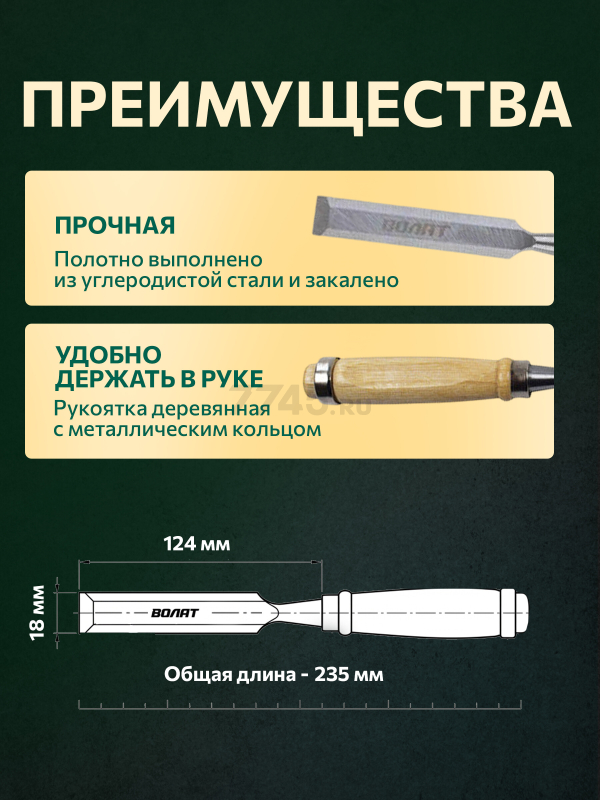 ПРЕИМУЩЕСТВА

ПРОЧНАЯ

Полотно выполнено из углеродистой стали и закалено

ВОЛАТ

УДОБНО ДЕРЖАТЬ В РУКЕ

Рукоятка деревянная с металлическим кольцом

124 мм

18 мм

ВОЛАТ

Общая длина - 235 мм

7745.ru